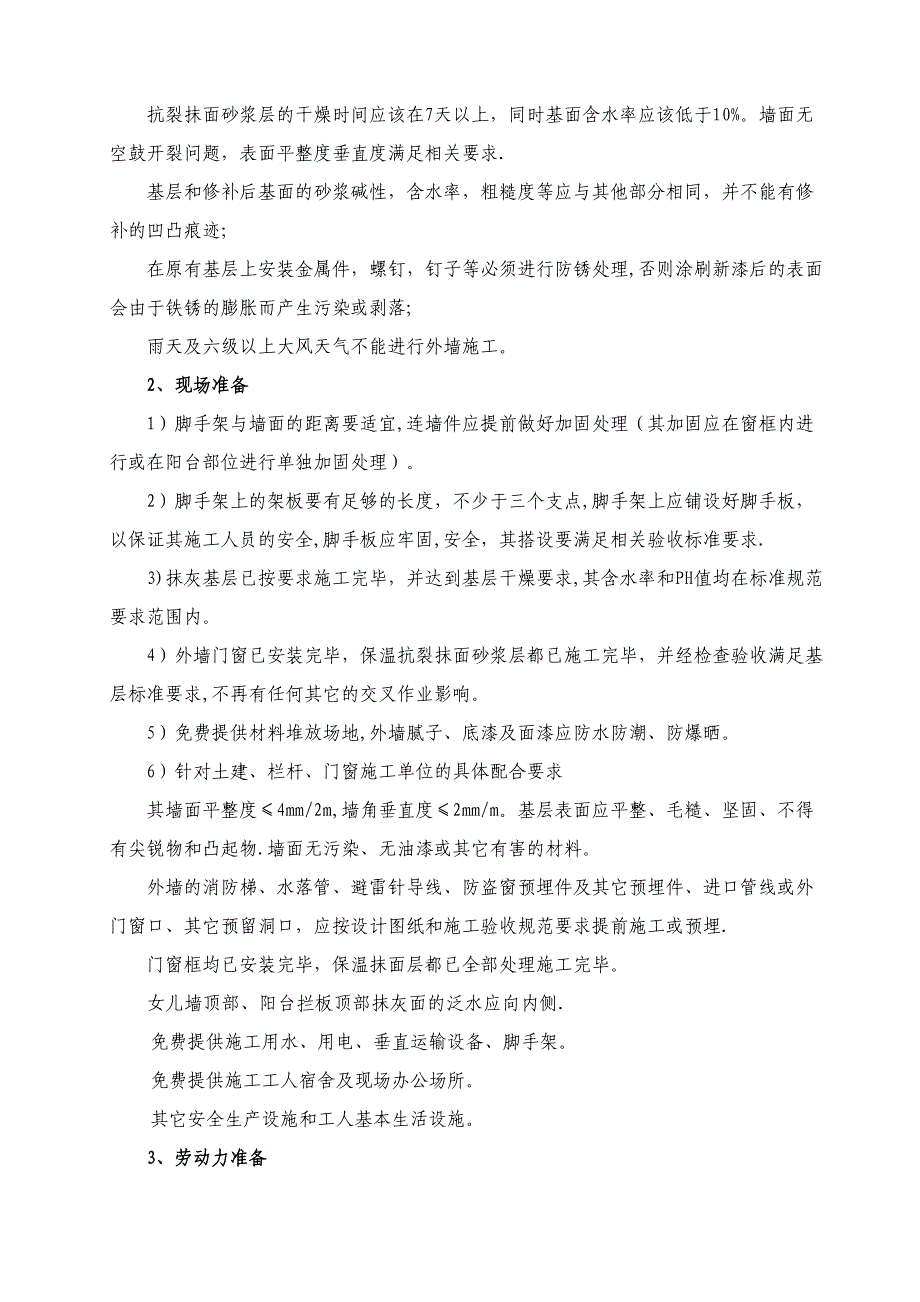 抗裂抹面砂浆层的干燥时间应该在7天以上，同时基面含水率应该低于10%。墙面无空鼓开裂问题，表面平整度垂直度满足相关要求.

基层和修补后基面的砂浆碱性，含水率，粗糙度等应与其他部分相同，并不能有修补的凹凸痕迹;

在原有基层上安装金属件，螺钉，钉子等必须进行防锈处理,否则涂刷新漆后的表面会由于铁锈的膨胀而产生污染或剥落;

雨天及六级以上大风天气不能进行外墙施工。

2、现场准备

1）脚手架与墙面的距离要适宜,连墙件应提前做好加固处理（其加固应在窗框内进行或在阳台部位进行单独加固处理）。

2）脚手架上的架板要有足够的长度，不少于三个支点,脚手架上应铺设好脚手板，以保证其施工人员的安全,脚手板应牢固,安全，其搭设要满足相关验收标准要求.

3)抹灰基层已按要求施工完毕，并达到基层干燥要求,其含水率和PH值均在标准规范要求范围内。

4）外墙门窗已安装完毕，保温抗裂抹面砂浆层都已施工完毕，并经检查验收满足基层标准要求,不再有任何其它的交叉作业影响。

5）免费提供材料堆放场地,外墙腻子、底漆及面漆应防水防潮、防爆晒。

6）针对土建、栏杆、门窗施工单位的具体配合要求

其墙面平整度≤4mm/2m,墙角垂直度≤2mm/m。基层表面应平整、毛糙、坚固、不得有尖锐物和凸起物.墙面无污染、无油漆或其它有害的材料。

外墙的消防梯、水落管、避雷针导线、防盗窗预埋件及其它预埋件、进口管线或外门窗口、其它预留洞口，应按设计图纸和施工验收规范要求提前施工或预埋.

门窗框均已安装完毕，保温抹面层都已全部处理施工完毕。

女儿墙顶部、阳台拦板顶部抹灰面的泛水应向内侧.

免费提供施工用水、用电、垂直运输设备、脚手架。

免费提供施工工人宿舍及现场办公场所。

其它安全生产设施和工人基本生活设施。

3、劳动力准备